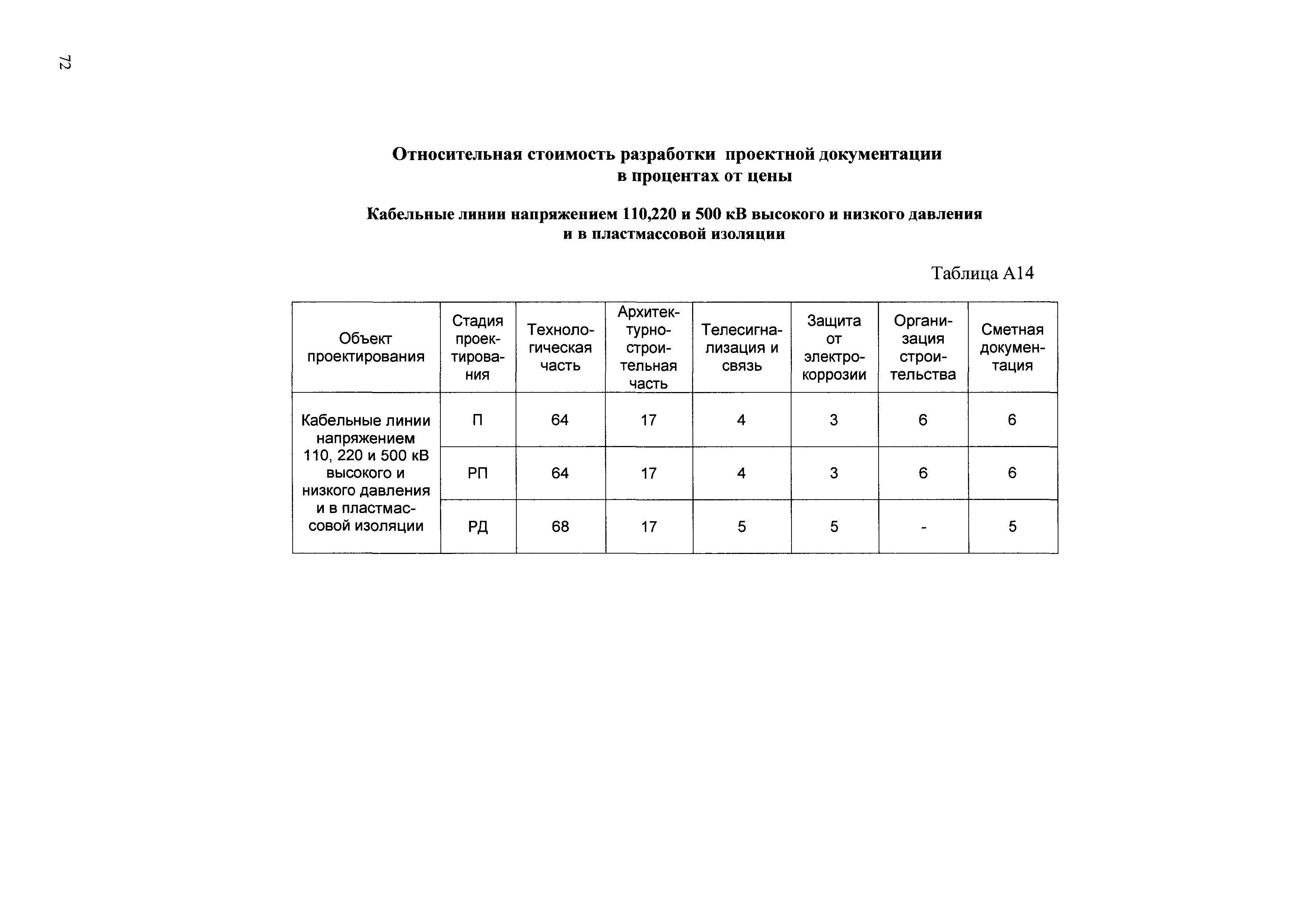 72

Относительная стоимость разработки проектной документации в процентах от цены

Кабельные линии напряжением 110,220 и 500 кВ высокого и низкого давления и в пластмассовой изоляции

Таблица А14

| Объект проектирования | Стадия проектирования | Технологическая часть | Архитектурно-строительная часть | Телесигнализация и связь | Защита от электрокоррозии | Организация строительства | Сметная документация |
|---|---|---|---|---|---|---|---|
| Кабельные линии напряжением 110, 220 и 500 кВ высокого и низкого давления и в пластмассовой изоляции | П | 64 | 17 | 4 | 3 | 6 | 6 |
| | РП | 64 | 17 | 4 | 3 | 6 | 6 |
| | РД | 68 | 17 | 5 | 5 | - | 5 |